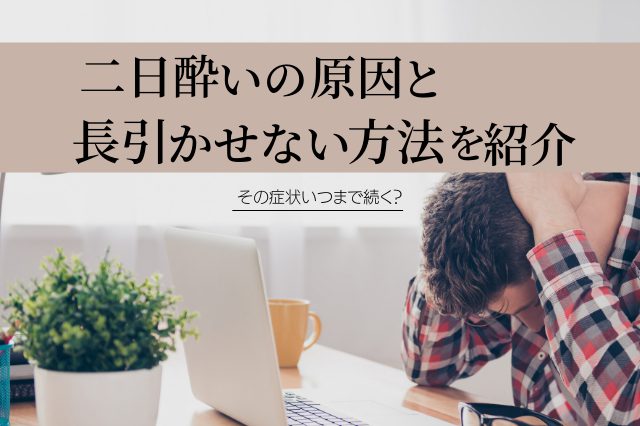 二日酔いの原因と
長引かせない方法を紹介

その症状いつまで続く?